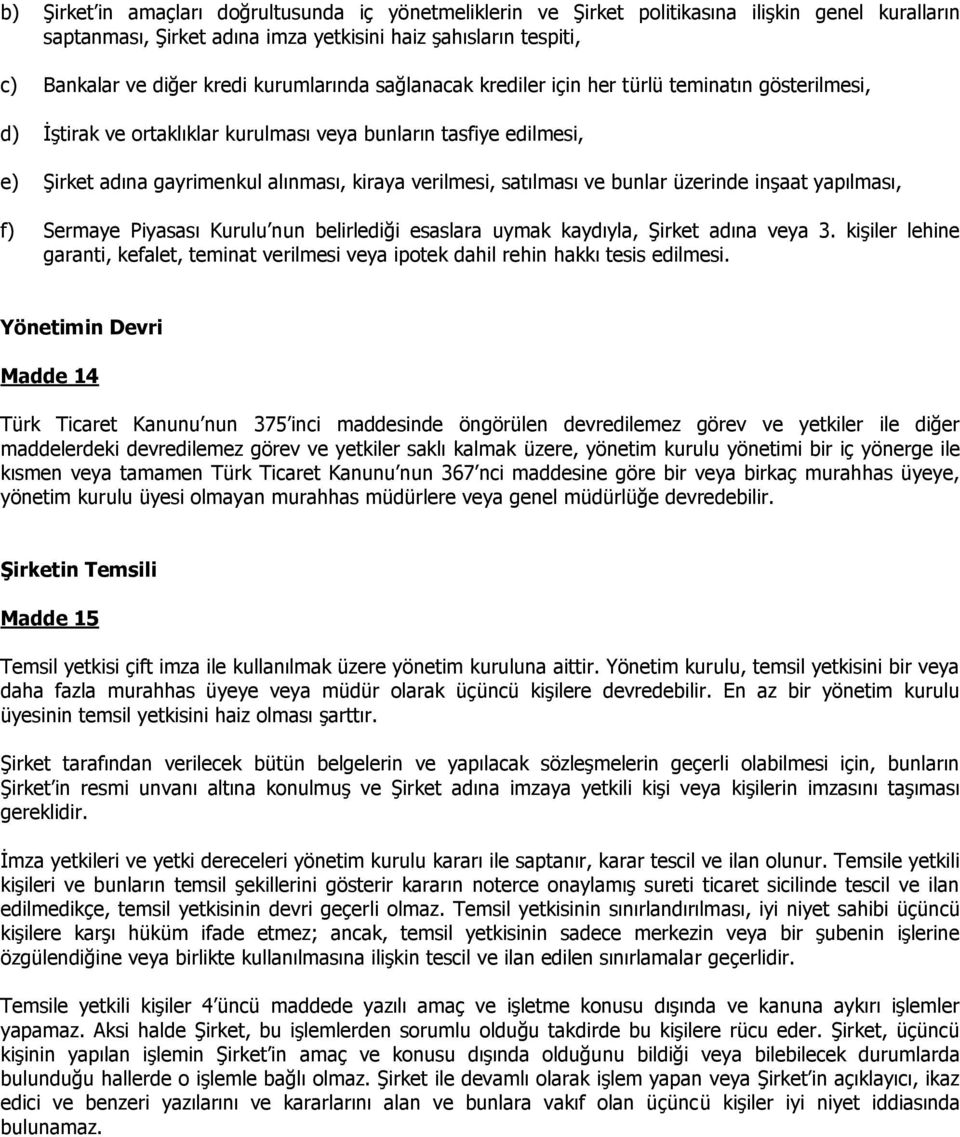 b) Şirket'in amaçları doğrultusunda iç yönetmeliklerin ve Şirket politikasına ilişkin genel kuralların saptanması, Şirket adına imza yetkisini haiz şahısların tespiti,

c) Bankalar ve diğer kredi kurumlarında sağlanacak krediler için her türlü teminatın gösterilmesi,

d) İştirak ve ortaklıklar kurulması veya bunların tasfiye edilmesi,

e) Şirket adına gayrimenkul alınması, kiraya verilmesi, satılması ve bunlar üzerinde inşaat yapılması,

f) Sermaye Piyasası Kurulu'nun belirlediği esaslara uymak kaydıyla, Şirket adına veya 3. kişiler lehine garanti, kefalet, teminat verilmesi veya ipotek dahil rehin hakkı tesis edilmesi.

Yönetimin Devri

Madde 14

Türk Ticaret Kanunu'nun 375'inci maddesinde öngörülen devredilemez görev ve yetkiler ile diğer maddelerdeki devredilemez görev ve yetkiler saklı kalmak üzere, yönetim kurulu yönetimi bir iç yönerge ile kısmen veya tamamen Türk Ticaret Kanunu'nun 367'nci maddesine göre bir veya birkaç murahhas üyeye, yönetim kurulu üyesi olmayan murahhas müdürlere veya genel müdürlüğe devredebilir.

Şirketin Temsili

Madde 15

Temsil yetkisi çift imza ile kullanılmak üzere yönetim kuruluna aittir. Yönetim kurulu, temsil yetkisini bir veya daha fazla murahhas üyeye veya müdür olarak üçüncü kişilere devredebilir. En az bir yönetim kurulu üyesinin temsil yetkisini haiz olması şarttır.

Şirket tarafından verilecek bütün belgelerin ve yapılacak sözleşmelerin geçerli olabilmesi için, bunların Şirket'in resmi unvanı altına konulmuş ve Şirket adına imzaya yetkili kişi veya kişilerin imzasını taşıması gereklidir.

İmza yetkileri ve yetki dereceleri yönetim kurulu kararı ile saptanır, karar tescil ve ilan olunur. Temsile yetkili kişileri ve bunların temsil şekillerini gösterir kararın noterce onaylamış sureti ticaret sicilinde tescil ve ilan edilmedikçe, temsil yetkisinin devri geçerli olmaz. Temsil yetkisinin sınırlandırılması, iyi niyet sahibi üçüncü kişilere karşı hüküm ifade etmez; ancak, temsil yetkisinin sadece merkezin veya bir şubenin işlerine özgülendiğine veya birlikte kullanılmasına ilişkin tescil ve ilan edilen sınırlamalar geçerlidir.

Temsile yetkili kişiler 4'üncü maddede yazılı amaç ve işletme konusu dışında ve kanuna aykırı işlemler yapamaz. Aksi halde Şirket, bu işlemlerden sorumlu olduğu takdirde bu kişilere rücu eder. Şirket, üçüncü kişinin yapılan işlemin Şirket'in amaç ve konusu dışında olduğunu bildiği veya bilebilecek durumlarda bulunduğu hallerde o işlemle bağlı olmaz. Şirket ile devamlı olarak işlem yapan veya Şirket'in açıklayıcı, ikaz edici ve benzeri yazılarını ve kararlarını alan ve bunlara vakıf olan üçüncü kişiler iyi niyet iddiasında bulunamaz.